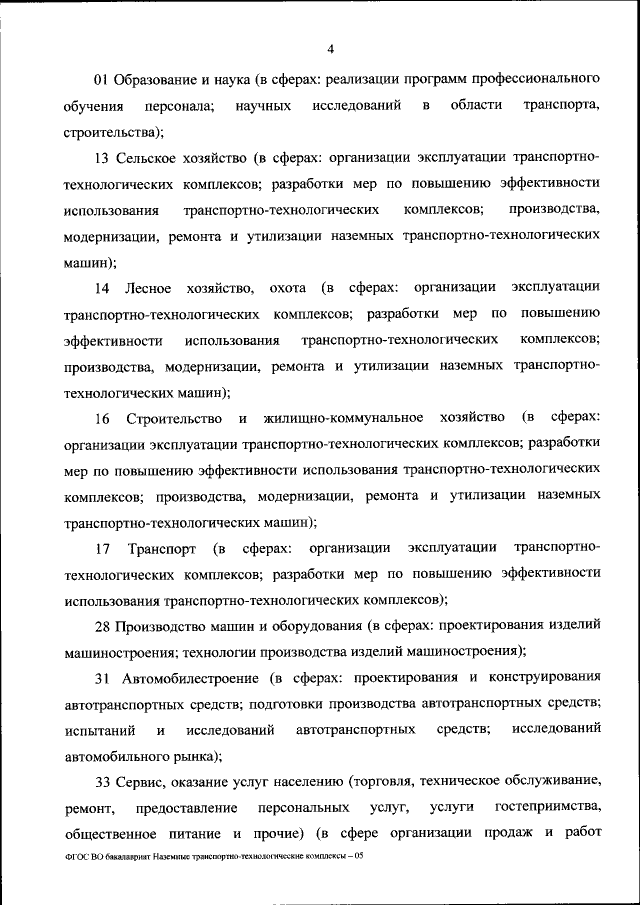 4

01 Образование и наука (в сферах: реализации программ профессионального обучения персонала; научных исследований в области транспорта, строительства);

13 Сельское хозяйство (в сферах: организации эксплуатации транспортно-технологических комплексов; разработки мер по повышению эффективности использования транспортно-технологических комплексов; производства, модернизации, ремонта и утилизации наземных транспортно-технологических машин);

14 Лесное хозяйство, охота (в сферах: организации эксплуатации транспортно-технологических комплексов; разработки мер по повышению эффективности использования транспортно-технологических комплексов; производства, модернизации, ремонта и утилизации наземных транспортно-технологических машин);

16 Строительство и жилищно-коммунальное хозяйство (в сферах: организации эксплуатации транспортно-технологических комплексов; разработки мер по повышению эффективности использования транспортно-технологических комплексов; производства, модернизации, ремонта и утилизации наземных транспортно-технологических машин);

17 Транспорт (в сферах: организации эксплуатации транспортно-технологических комплексов; разработки мер по повышению эффективности использования транспортно-технологических комплексов);

28 Производство машин и оборудования (в сферах: проектирования изделий машиностроения; технологии производства изделий машиностроения);

31 Автомобилестроение (в сферах: проектирования и конструирования автотранспортных средств; подготовки производства автотранспортных средств; испытаний и исследований автотранспортных средств; исследований автомобильного рынка);

33 Сервис, оказание услуг населению (торговля, техническое обслуживание, ремонт, предоставление персональных услуг, услуги гостеприимства, общественное питание и прочие) (в сфере организации продаж и работ

ФГОС ВО бакалавриат Наземные транспортно-технологические комплексы – 05